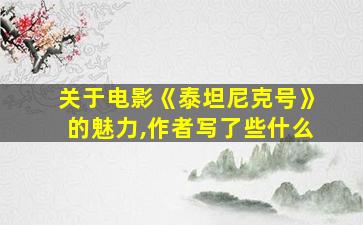 关于电影《泰坦尼克号》的魅力,作者写了些什么